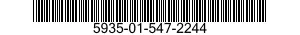 5935-01-547-2244